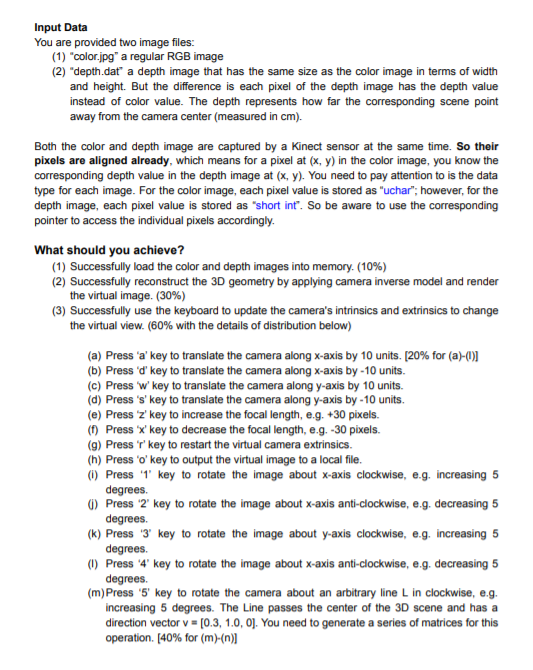 **Input Data**
You are provided two image files:
(1) "color.jpg" a regular RGB image
(2) "depth.dat" a depth image that has the same size as the color image in terms of width and height. But the difference is each pixel of the depth image has the depth value instead of color value. The depth represents how far the corresponding scene point away from the camera center (measured in cm).

Both the color and depth image are captured by a Kinect sensor at the same time. **So their pixels are aligned already**, which means for a pixel at (x, y) in the color image, you know the corresponding depth value in the depth image at (x, y). You need to pay attention to is the data type for each image. For the color image, each pixel value is stored as "uchar"; however, for the depth image, each pixel value is stored as "short int". So be aware to use the corresponding pointer to access the individual pixels accordingly.

**What should you achieve?**
(1) Successfully load the color and depth images into memory. (10%)
(2) Successfully reconstruct the 3D geometry by applying camera inverse model and render the virtual image. (30%)
(3) Successfully use the keyboard to update the camera's intrinsics and extrinsics to change the virtual view. (60% with the details of distribution below)

(a) Press 'a' key to translate the camera along x-axis by 10 units. [20% for (a)-(l)]
(b) Press 'd' key to translate the camera along x-axis by -10 units.
(c) Press 'w' key to translate the camera along y-axis by 10 units.
(d) Press 's' key to translate the camera along y-axis by -10 units.
(e) Press 'z' key to increase the focal length, e.g. +30 pixels.
(f) Press 'x' key to decrease the focal length, e.g. -30 pixels.
(g) Press 'r' key to restart the virtual camera extrinsics.
(h) Press 'o' key to output the virtual image to a local file.
(i) Press '1' key to rotate the image about x-axis clockwise, e.g. increasing 5 degrees.
(j) Press '2' key to rotate the image about x-axis anti-clockwise, e.g. decreasing 5 degrees.
(k) Press '3' key to rotate the image about y-axis clockwise, e.g. increasing 5 degrees.
(l) Press '4' key to rotate the image about x-axis anti-clockwise, e.g. decreasing 5 degrees.
(m) Press '5' key to rotate the camera about an arbitrary line L in clockwise, e.g. increasing 5 degrees. The Line passes the center of the 3D scene and has a direction vector v = [0.3, 1.0, 0]. You need to generate a series of matrices for this operation. [40% for (m)-(n)]